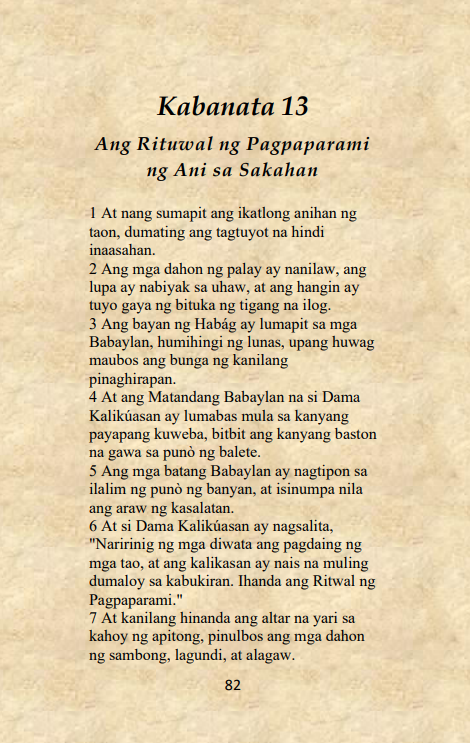 Kabanata 13

Ang Rituwal ng Pagpaparami ng Ani sa Sakahan

1 At nang sumapit ang ikatlong anihan ng taon, dumating ang tagtuyot na hindi inaasahan.
2 Ang mga dahon ng palay ay nanilaw, ang lupa ay nabiyak sa uhaw, at ang hangin ay tuyo gaya ng bituka ng tigang na ilog.
3 Ang bayan ng Habág ay lumapit sa mga Babaylan, humihingi ng lunas, upang huwag maubos ang bunga ng kanilang pinaghirapan.
4 At ang Matandang Babaylan na si Dama Kalikúasan ay lumabas mula sa kanyang payapang kuweba, bitbit ang kanyang baston na gawa sa punò ng balete.
5 Ang mga batang Babaylan ay nagtipon sa ilalim ng punò ng banyan, at isinumpa nila ang araw ng kasalatan.
6 At si Dama Kalikúasan ay nagsalita, "Naririnig ng mga diwata ang pagdaing ng mga tao, at ang kalikasan ay nais na muling dumaloy sa kabukiran. Ihanda ang Ritwal ng Pagpaparami."
7 At kanilang hinanda ang altar na yari sa kahoy ng apitong, pinulbos ang mga dahon ng sambong, lagundi, at alagaw.

82